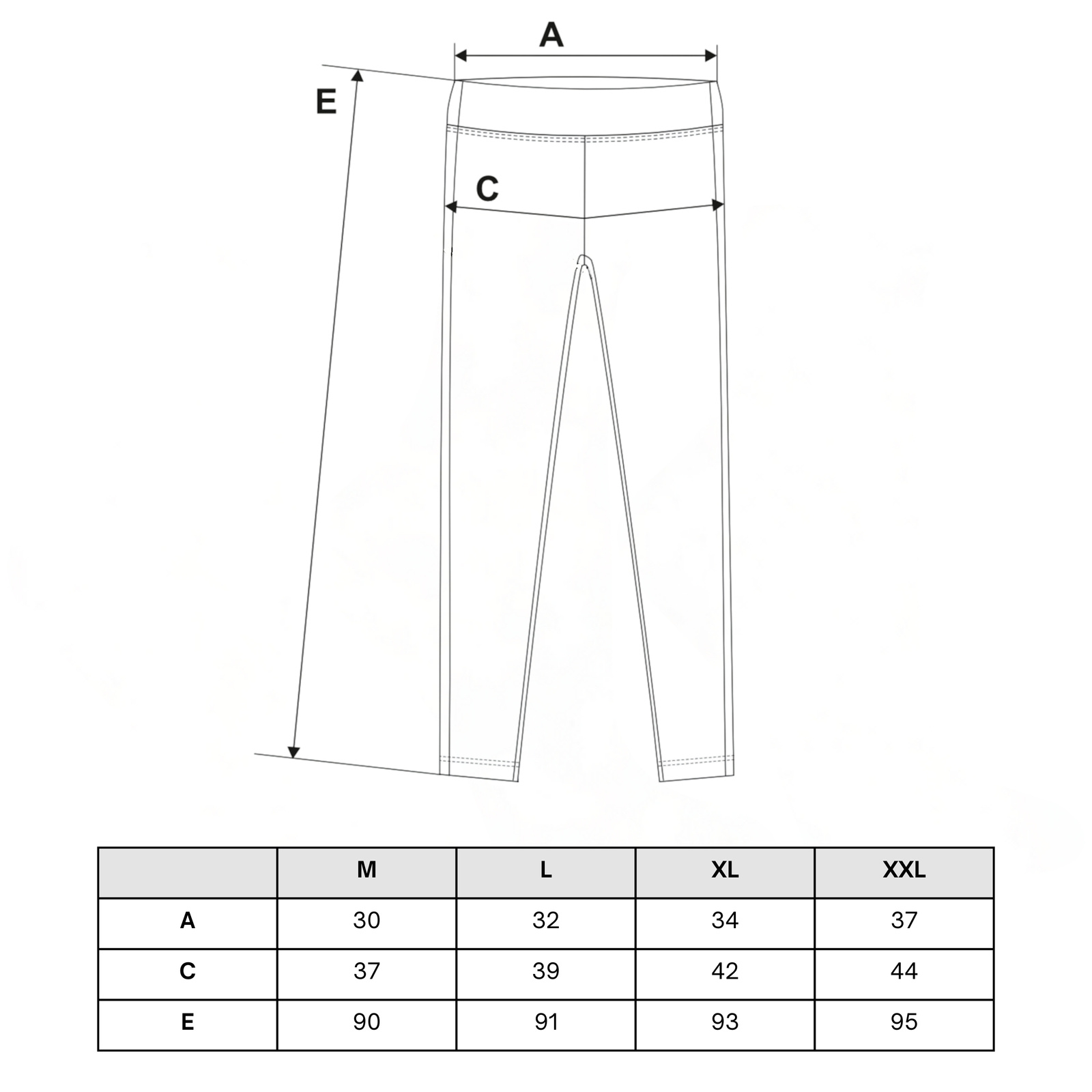 A

E

C

| | M | L | XL | XXL |
|---|---|---|---|---|
| A | 30 | 32 | 34 | 37 |
| C | 37 | 39 | 42 | 44 |
| E | 90 | 91 | 93 | 95 |